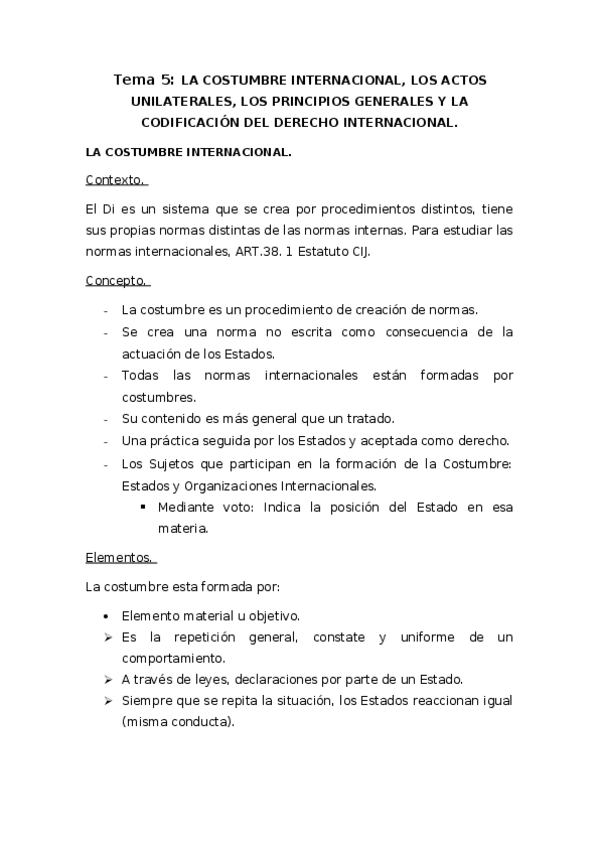 Tema 5: LA COSTUMBRE INTERNACIONAL, LOS ACTOS UNILATERALES, LOS PRINCIPIOS GENERALES Y LA CODIFICACIÓN DEL DERECHO INTERNACIONAL.

LA COSTUMBRE INTERNACIONAL.

Contexto.

El Di es un sistema que se crea por procedimientos distintos, tiene sus propias normas distintas de las normas internas. Para estudiar las normas internacionales, ART.38. 1 Estatuto CIJ.

Concepto.

- La costumbre es un procedimiento de creación de normas.
- Se crea una norma no escrita como consecuencia de la actuación de los Estados.
- Todas las normas internacionales están formadas por costumbres.
- Su contenido es más general que un tratado.
- Una práctica seguida por los Estados y aceptada como derecho.
- Los Sujetos que participan en la formación de la Costumbre: Estados y Organizaciones Internacionales.
  ▪ Mediante voto: Indica la posición del Estado en esa materia.

Elementos.

La costumbre esta formada por:

• Elemento material u objetivo.
➢ Es la repetición general, constate y uniforme de un comportamiento.
➢ A través de leyes, declaraciones por parte de un Estado.
➢ Siempre que se repita la situación, los Estados reaccionan igual (misma conducta).